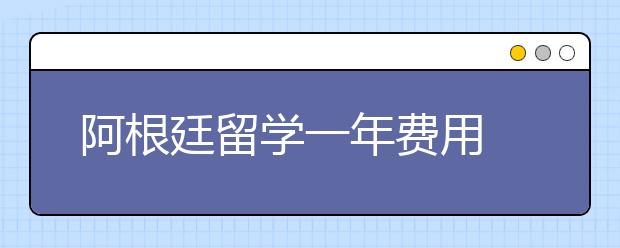 阿根廷留学一年费用